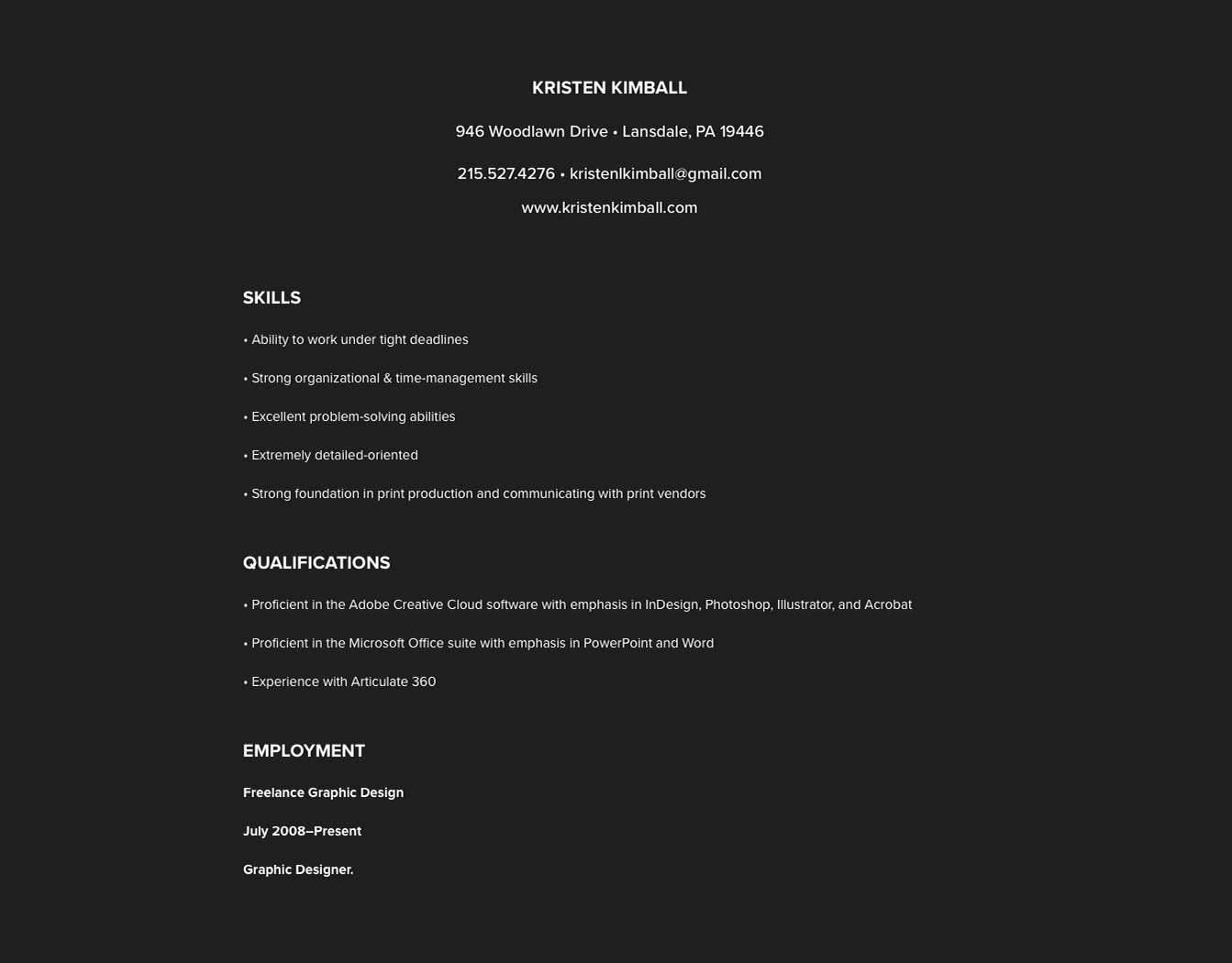 KRISTEN KIMBALL

946 Woodlawn Drive • Lansdale, PA 19446

215.527.4276 • kristenlkimball@gmail.com

www.kristenkimball.com

SKILLS

• Ability to work under tight deadlines

• Strong organizational & time-management skills

• Excellent problem-solving abilities

• Extremely detailed-oriented

• Strong foundation in print production and communicating with print vendors

QUALIFICATIONS

• Proficient in the Adobe Creative Cloud software with emphasis in InDesign, Photoshop, Illustrator, and Acrobat

• Proficient in the Microsoft Office suite with emphasis in PowerPoint and Word

• Experience with Articulate 360

EMPLOYMENT

Freelance Graphic Design

July 2008–Present

Graphic Designer.